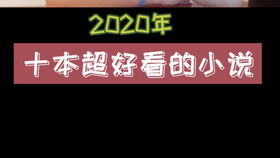 2020年

十本超好看的小说